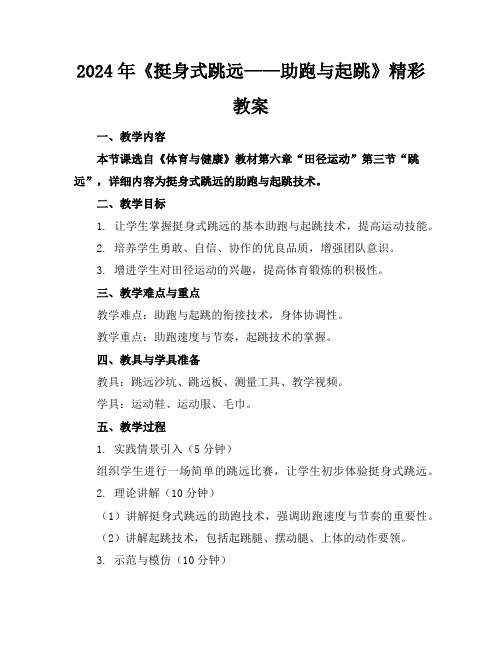 2024年《挺身式跳远——助跑与起跳》精彩教案

一、教学内容

本节课选自《体育与健康》教材第六章“田径运动”第三节“跳远”，详细内容为挺身式跳远的助跑与起跳技术。

二、教学目标

1. 让学生掌握挺身式跳远的基本助跑与起跳技术，提高运动技能。

2. 培养学生勇敢、自信、协作的优良品质，增强团队意识。

3. 增进学生对田径运动的兴趣，提高体育锻炼的积极性。

三、教学难点与重点

教学难点：助跑与起跳的衔接技术，身体协调性。

教学重点：助跑速度与节奏，起跳技术的掌握。

四、教具与学具准备

教具：跳远沙坑、跳远板、测量工具、教学视频。

学具：运动鞋、运动服、毛巾。

五、教学过程

1. 实践情景引入（5分钟）

组织学生进行一场简单的跳远比赛，让学生初步体验挺身式跳远。

2. 理论讲解（10分钟）

（1）讲解挺身式跳远的助跑技术，强调助跑速度与节奏的重要性。

（2）讲解起跳技术，包括起跳腿、摆动腿、上体的动作要领。

3. 示范与模仿（10分钟）